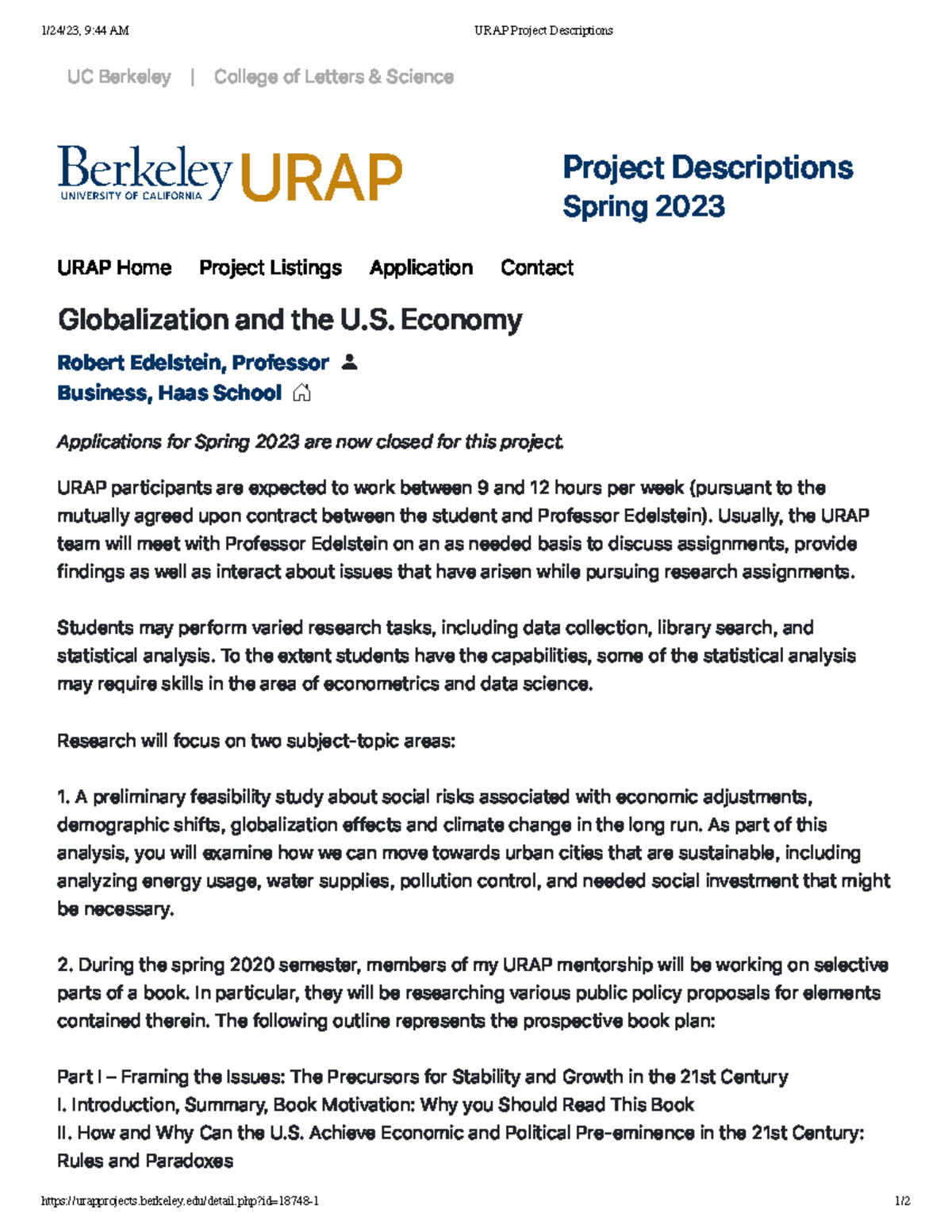 1/24/23, 9:44 AM

URAP Project Descriptions

UC Berkeley | College of Letters & Science

Berkeley UNIVERSITY OF CALIFORNIA URAP

Project Descriptions Spring 2023

URAP Home Project Listings Application Contact

Globalization and the U.S. Economy

Robert Edelstein, Professor
Business, Haas School

Applications for Spring 2023 are now closed for this project.

URAP participants are expected to work between 9 and 12 hours per week (pursuant to the mutually agreed upon contract between the student and Professor Edelstein). Usually, the URAP team will meet with Professor Edelstein on an as needed basis to discuss assignments, provide findings as well as interact about issues that have arisen while pursuing research assignments.

Students may perform varied research tasks, including data collection, library search, and statistical analysis. To the extent students have the capabilities, some of the statistical analysis may require skills in the area of econometrics and data science.

Research will focus on two subject-topic areas:

1. A preliminary feasibility study about social risks associated with economic adjustments, demographic shifts, globalization effects and climate change in the long run. As part of this analysis, you will examine how we can move towards urban cities that are sustainable, including analyzing energy usage, water supplies, pollution control, and needed social investment that might be necessary.

2. During the spring 2020 semester, members of my URAP mentorship will be working on selective parts of a book. In particular, they will be researching various public policy proposals for elements contained therein. The following outline represents the prospective book plan:

Part I – Framing the Issues: The Precursors for Stability and Growth in the 21st Century
I. Introduction, Summary, Book Motivation: Why you Should Read This Book
II. How and Why Can the U.S. Achieve Economic and Political Pre-eminence in the 21st Century: Rules and Paradoxes

https://urapprojects.berkeley.edu/detail.php?id=18748-1

1/2